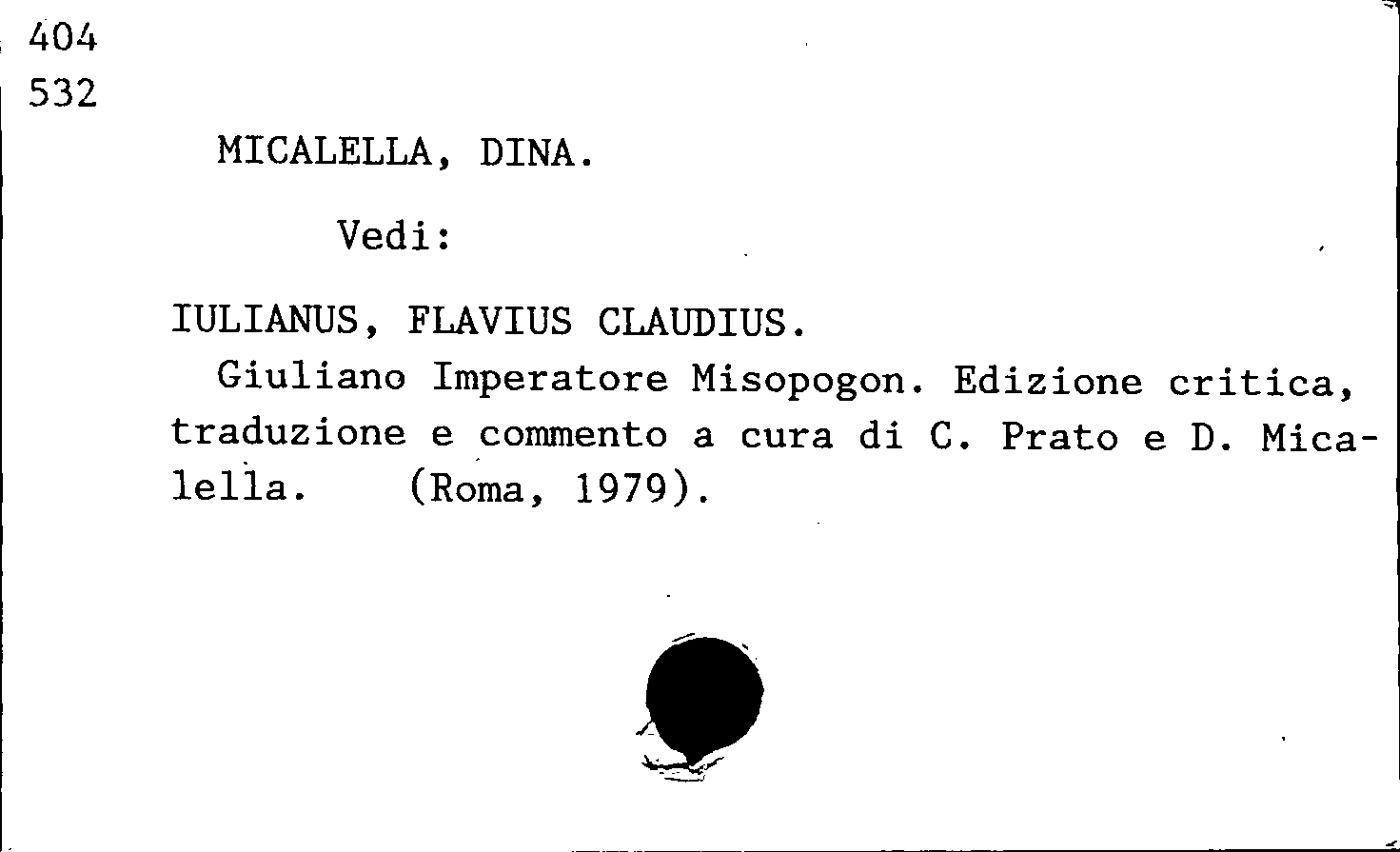 404
532

MICALELLA, DINA.

Vedi:

IULIANUS, FLAVIUS CLAUDIUS.

Giuliano Imperatore Misopogon. Edizione critica, traduzione e commento a cura di C. Prato e D. Micalella. (Roma, 1979).